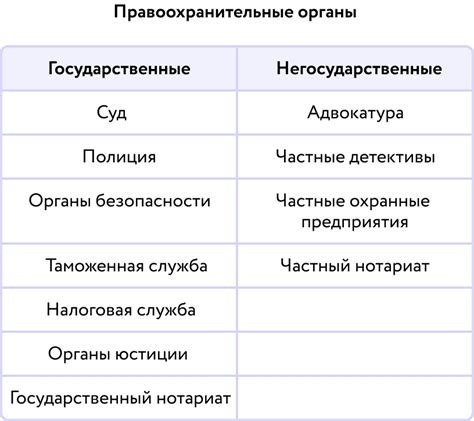 Правоохранительные органы

| Государственные | Негосударственные |
|---|---|
| Суд | Адвокатура |
| Полиция | Частные детективы |
| Органы безопасности | Частные охранные предприятия |
| Таможенная служба | Частный нотариат |
| Налоговая служба | |
| Органы юстиции | |
| Государственный нотариат | |